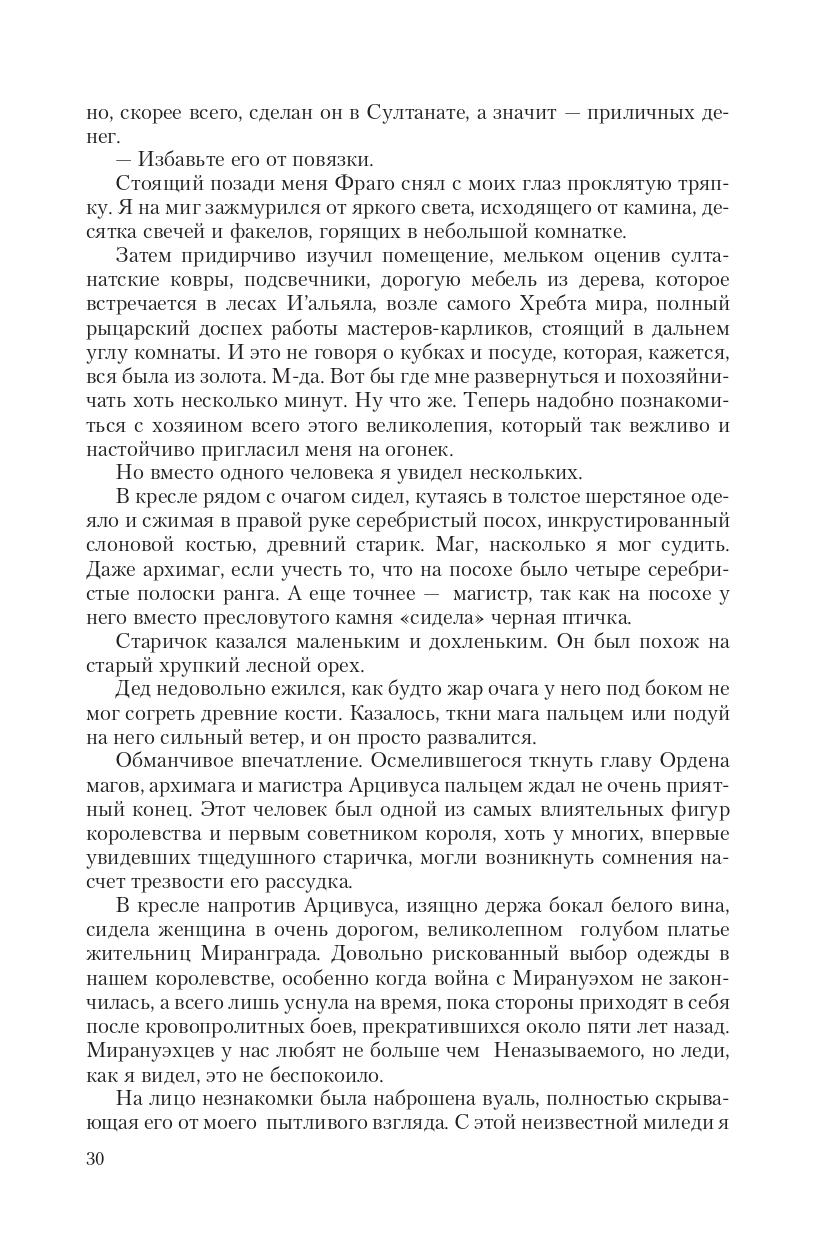 но, скорее всего, сделан он в Султанате, а значит — приличных денег.

— Избавьте его от повязки.

Стоящий позади меня Фраго снял с моих глаз проклятую тряпку. Я на миг зажмурился от яркого света, исходящего от камина, десятка свечей и факелов, горящих в небольшой комнатке.

Затем придирчиво изучил помещение, мельком оценив султанатские ковры, подсвечники, дорогую мебель из дерева, которое встречается в лесах И'альяла, возле самого Хребта мира, полный рыцарский доспех работы мастеров-карликов, стоящий в дальнем углу комнаты. И это не говоря о кубках и посуде, которая, кажется, вся была из золота. М-да. Вот бы где мне развернуться и похозяйничать хоть несколько минут. Ну что же. Теперь надобно познакомиться с хозяином всего этого великолепия, который так вежливо и настойчиво пригласил меня на огонек.

Но вместо одного человека я увидел нескольких.

В кресле рядом с очагом сидел, кутаясь в толстое шерстяное одеяло и сжимая в правой руке серебристый посох, инкрустированный слоновой костью, древний старик. Маг, насколько я мог судить. Даже архимаг, если учесть то, что на посохе было четыре серебристые полоски ранга. А еще точнее — магистр, так как на посохе у него вместо пресловутого камня «сидела» черная птичка.

Старичок казался маленьким и дохленьким. Он был похож на старый хрупкий лесной орех.

Дед недовольно ежился, как будто жар очага у него под боком не мог согреть древние кости. Казалось, ткни мага пальцем или подуй на него сильный ветер, и он просто развалится.

Обманчивое впечатление. Осмелившегося ткнуть главу Ордена магов, архимага и магистра Арцивуса пальцем ждал не очень приятный конец. Этот человек был одной из самых влиятельных фигур королевства и первым советником короля, хоть у многих, впервые увидевших тщедушного старичка, могли возникнуть сомнения насчет трезвости его рассудка.

В кресле напротив Арцивуса, изящно держа бокал белого вина, сидела женщина в очень дорогом, великолепном голубом платье жительниц Миранграда. Довольно рискованный выбор одежды в нашем королевстве, особенно когда война с Мирануэхом не закончилась, а всего лишь уснула на время, пока стороны приходят в себя после кровопролитных боев, прекратившихся около пяти лет назад. Мирануэхцев у нас любят не больше чем Неназываемого, но леди, как я видел, это не беспокоило.

На лицо незнакомки была наброшена вуаль, полностью скрывающая его от моего пытливого взгляда. С этой неизвестной миледи я

30